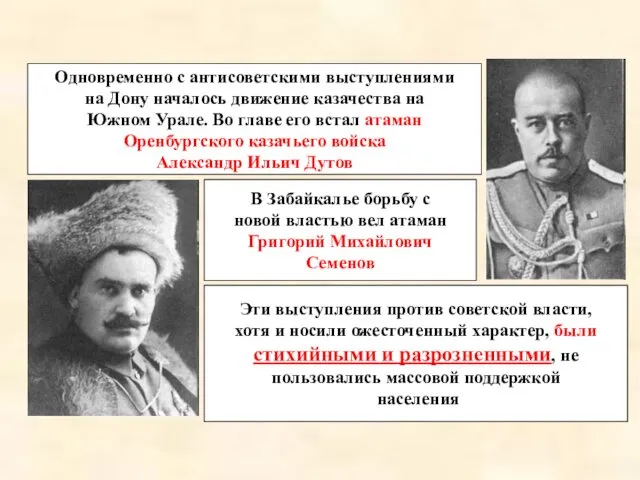 Одновременно с антисоветскими выступлениями на Дону началось движение казачества на Южном Урале. Во главе его встал атаман Оренбургского казачьего войска Александр Ильич Дутов

В Забайкалье борьбу с новой властью вел атаман Григорий Михайлович Семенов

Эти выступления против советской власти, хотя и носили ожесточенный характер, были стихийными и разрозненными, не пользовались массовой поддержкой населения